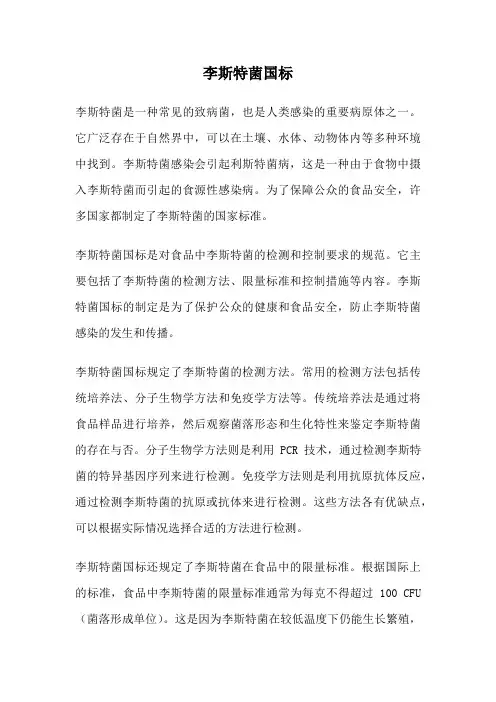 李斯特菌国标

李斯特菌是一种常见的致病菌，也是人类感染的重要病原体之一。它广泛存在于自然界中，可以在土壤、水体、动物体内等多种环境中找到。李斯特菌感染会引起利斯特菌病，这是一种由于食物中摄入李斯特菌而引起的食源性感染病。为了保障公众的食品安全，许多国家都制定了李斯特菌的国家标准。

李斯特菌国标是对食品中李斯特菌的检测和控制要求的规范。它主要包括了李斯特菌的检测方法、限量标准和控制措施等内容。李斯特菌国标的制定是为了保护公众的健康和食品安全，防止李斯特菌感染的发生和传播。

李斯特菌国标规定了李斯特菌的检测方法。常用的检测方法包括传统培养法、分子生物学方法和免疫学方法等。传统培养法是通过将食品样品进行培养，然后观察菌落形态和生化特性来鉴定李斯特菌的存在与否。分子生物学方法则是利用 PCR 技术，通过检测李斯特菌的特异基因序列来进行检测。免疫学方法则是利用抗原抗体反应，通过检测李斯特菌的抗原或抗体来进行检测。这些方法各有优缺点，可以根据实际情况选择合适的方法进行检测。

李斯特菌国标还规定了李斯特菌在食品中的限量标准。根据国际上的标准，食品中李斯特菌的限量标准通常为每克不得超过 100 CFU（菌落形成单位）。这是因为李斯特菌在较低温度下仍能生长繁殖，